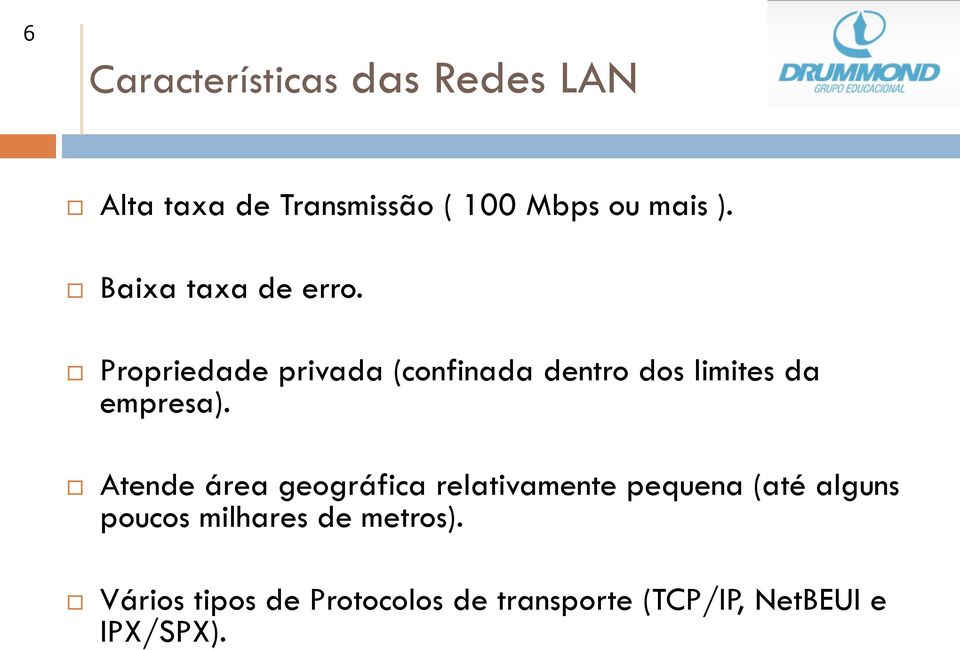 6

Características das Redes LAN

DRUMMOND
GRUPO EDUCACIONAL

□ Alta taxa de Transmissão ( 100 Mbps ou mais ).

□ Baixa taxa de erro.

□ Propriedade privada (confinada dentro dos limites da empresa).

□ Atende área geográfica relativamente pequena (até alguns poucos milhares de metros).

□ Vários tipos de Protocolos de transporte (TCP/IP, NetBEUI e IPX/SPX).